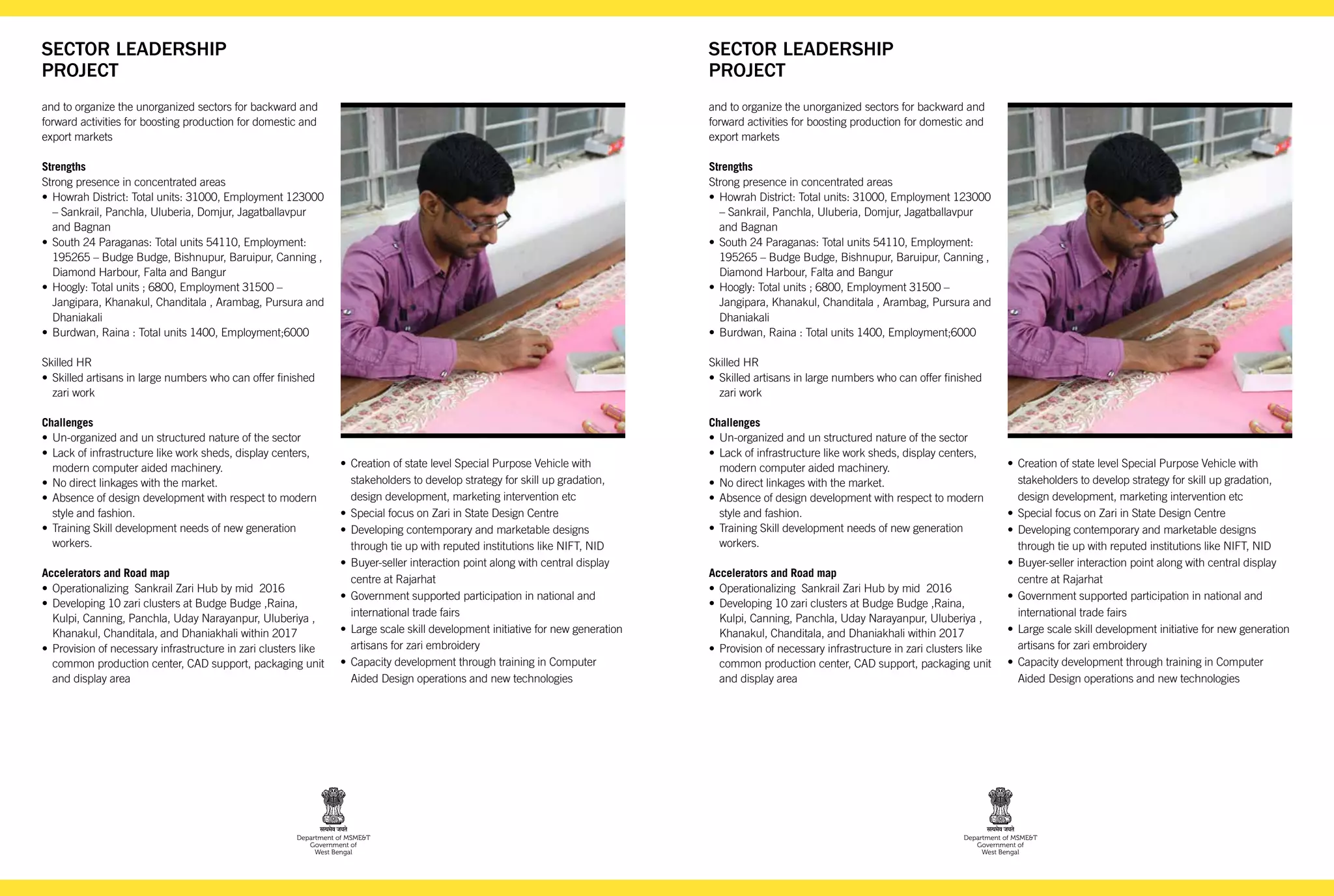 SECTOR LEADERSHIP PROJECT

and to organize the unorganized sectors for backward and forward activities for boosting production for domestic and export markets

Strengths
Strong presence in concentrated areas
• Howrah District: Total units: 31000, Employment 123000 – Sankrail, Panchla, Uluberia, Domjur, Jagatballavpur and Bagnan
• South 24 Paraganas: Total units 54110, Employment: 195265 – Budge Budge, Bishnupur, Baruipur, Canning , Diamond Harbour, Falta and Bangur
• Hoogly: Total units ; 6800, Employment 31500 – Jangipara, Khanakul, Chanditala , Arambag, Pursura and Dhaniakali
• Burdwan, Raina : Total units 1400, Employment;6000

Skilled HR
• Skilled artisans in large numbers who can offer finished zari work

Challenges
• Un-organized and un structured nature of the sector
• Lack of infrastructure like work sheds, display centers, modern computer aided machinery.
• No direct linkages with the market.
• Absence of design development with respect to modern style and fashion.
• Training Skill development needs of new generation workers.

Accelerators and Road map
• Operationalizing Sankrail Zari Hub by mid 2016
• Developing 10 zari clusters at Budge Budge ,Raina, Kulpi, Canning, Panchla, Uday Narayanpur, Uluberiya , Khanakul, Chanditala, and Dhaniakhali within 2017
• Provision of necessary infrastructure in zari clusters like common production center, CAD support, packaging unit and display area

• Creation of state level Special Purpose Vehicle with stakeholders to develop strategy for skill up gradation, design development, marketing intervention etc
• Special focus on Zari in State Design Centre
• Developing contemporary and marketable designs through tie up with reputed institutions like NIFT, NID
• Buyer-seller interaction point along with central display centre at Rajarhat
• Government supported participation in national and international trade fairs
• Large scale skill development initiative for new generation artisans for zari embroidery
• Capacity development through training in Computer Aided Design operations and new technologies

सत्यमेव जयते
Department of MSME&T
Government of
West Bengal

SECTOR LEADERSHIP PROJECT

and to organize the unorganized sectors for backward and forward activities for boosting production for domestic and export markets

Strengths
Strong presence in concentrated areas
• Howrah District: Total units: 31000, Employment 123000 – Sankrail, Panchla, Uluberia, Domjur, Jagatballavpur and Bagnan
• South 24 Paraganas: Total units 54110, Employment: 195265 – Budge Budge, Bishnupur, Baruipur, Canning , Diamond Harbour, Falta and Bangur
• Hoogly: Total units ; 6800, Employment 31500 – Jangipara, Khanakul, Chanditala , Arambag, Pursura and Dhaniakali
• Burdwan, Raina : Total units 1400, Employment;6000

Skilled HR
• Skilled artisans in large numbers who can offer finished zari work

Challenges
• Un-organized and un structured nature of the sector
• Lack of infrastructure like work sheds, display centers, modern computer aided machinery.
• No direct linkages with the market.
• Absence of design development with respect to modern style and fashion.
• Training Skill development needs of new generation workers.

Accelerators and Road map
• Operationalizing Sankrail Zari Hub by mid 2016
• Developing 10 zari clusters at Budge Budge ,Raina, Kulpi, Canning, Panchla, Uday Narayanpur, Uluberiya , Khanakul, Chanditala, and Dhaniakhali within 2017
• Provision of necessary infrastructure in zari clusters like common production center, CAD support, packaging unit and display area

• Creation of state level Special Purpose Vehicle with stakeholders to develop strategy for skill up gradation, design development, marketing intervention etc
• Special focus on Zari in State Design Centre
• Developing contemporary and marketable designs through tie up with reputed institutions like NIFT, NID
• Buyer-seller interaction point along with central display centre at Rajarhat
• Government supported participation in national and international trade fairs
• Large scale skill development initiative for new generation artisans for zari embroidery
• Capacity development through training in Computer Aided Design operations and new technologies

सत्यमेव जयते
Department of MSME&T
Government of
West Bengal